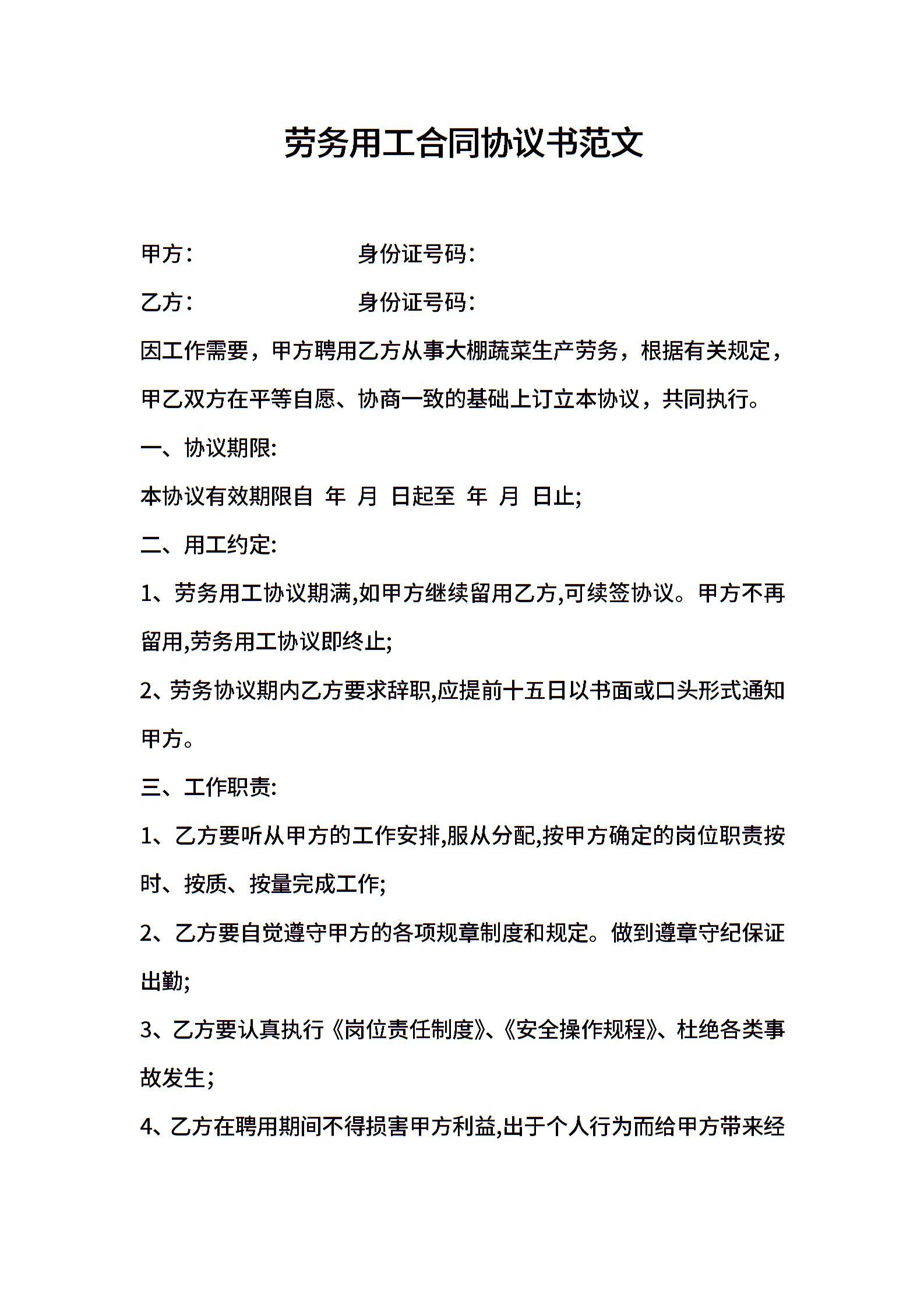 劳务用工合同协议书范文

甲方：　　　　　　身份证号码：

乙方：　　　　　　身份证号码：

因工作需要，甲方聘用乙方从事大棚蔬菜生产劳务，根据有关规定，甲乙双方在平等自愿、协商一致的基础上订立本协议，共同执行。

一、协议期限:

本协议有效期限自 年 月 日起至 年 月 日止;

二、用工约定:

1、劳务用工协议期满,如甲方继续留用乙方,可续签协议。甲方不再留用,劳务用工协议即终止;

2、劳务协议期内乙方要求辞职,应提前十五日以书面或口头形式通知甲方。

三、工作职责:

1、乙方要听从甲方的工作安排,服从分配,按甲方确定的岗位职责按时、按质、按量完成工作;

2、乙方要自觉遵守甲方的各项规章制度和规定。做到遵章守纪保证出勤;

3、乙方要认真执行《岗位责任制度》、《安全操作规程》、杜绝各类事故发生;

4、乙方在聘用期间不得损害甲方利益,出于个人行为而给甲方带来经